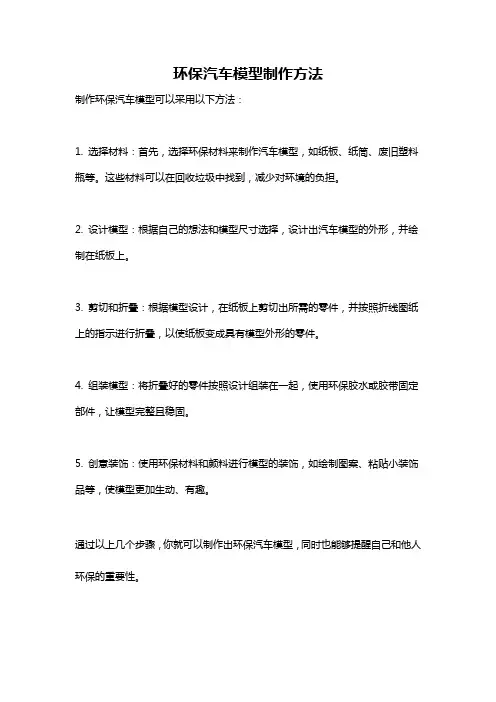 环保汽车模型制作方法

制作环保汽车模型可以采用以下方法：

1. 选择材料：首先，选择环保材料来制作汽车模型，如纸板、纸筒、废旧塑料瓶等。这些材料可以在回收垃圾中找到，减少对环境的负担。

2. 设计模型：根据自己的想法和模型尺寸选择，设计出汽车模型的外形，并绘制在纸板上。

3. 剪切和折叠：根据模型设计，在纸板上剪切出所需的零件，并按照折线图纸上的指示进行折叠，以使纸板变成具有模型外形的零件。

4. 组装模型：将折叠好的零件按照设计组装在一起，使用环保胶水或胶带固定部件，让模型完整且稳固。

5. 创意装饰：使用环保材料和颜料进行模型的装饰，如绘制图案、粘贴小装饰品等，使模型更加生动、有趣。

通过以上几个步骤，你就可以制作出环保汽车模型，同时也能够提醒自己和他人环保的重要性。